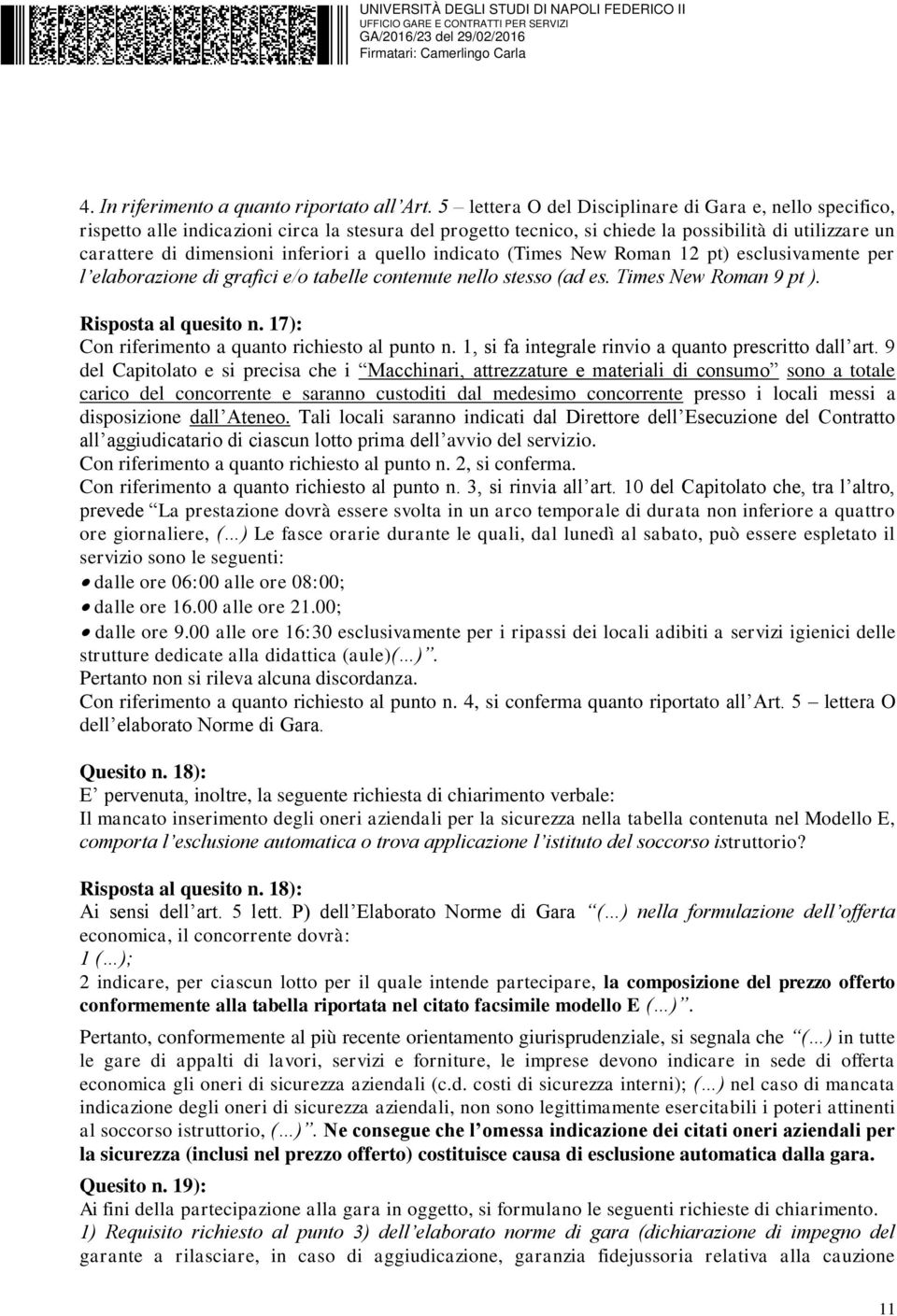 UNIVERSITÀ DEGLI STUDI DI NAPOLI FEDERICO II
UFFICIO GARE E CONTRATTI PER SERVIZI
GA/2016/23 del 29/02/2016
Firmatari: Camerlingo Carla

4. In riferimento a quanto riportato all'Art. 5 – lettera O del Disciplinare di Gara e, nello specifico, rispetto alle indicazioni circa la stesura del progetto tecnico, si chiede la possibilità di utilizzare un carattere di dimensioni inferiori a quello indicato (Times New Roman 12 pt) esclusivamente per l'elaborazione di grafici e/o tabelle contenute nello stesso (ad es. Times New Roman 9 pt ).

Risposta al quesito n. 17):
Con riferimento a quanto richiesto al punto n. 1, si fa integrale rinvio a quanto prescritto dall'art. 9 del Capitolato e si precisa che i "Macchinari, attrezzature e materiali di consumo" sono a totale carico del concorrente e saranno custoditi dal medesimo concorrente presso i locali messi a disposizione dall'Ateneo. Tali locali saranno indicati dal Direttore dell'Esecuzione del Contratto all'aggiudicatario di ciascun lotto prima dell'avvio del servizio.
Con riferimento a quanto richiesto al punto n. 2, si conferma.
Con riferimento a quanto richiesto al punto n. 3, si rinvia all'art. 10 del Capitolato che, tra l'altro, prevede "La prestazione dovrà essere svolta in un arco temporale di durata non inferiore a quattro ore giornaliere, (...) Le fasce orarie durante le quali, dal lunedì al sabato, può essere espletato il servizio sono le seguenti:
• dalle ore 06:00 alle ore 08:00;
• dalle ore 16.00 alle ore 21.00;
• dalle ore 9.00 alle ore 16:30 esclusivamente per i ripassi dei locali adibiti a servizi igienici delle strutture dedicate alla didattica (aule)(...)".
Pertanto non si rileva alcuna discordanza.
Con riferimento a quanto richiesto al punto n. 4, si conferma quanto riportato all'Art. 5 – lettera O dell'elaborato Norme di Gara.

Quesito n. 18):
E' pervenuta, inoltre, la seguente richiesta di chiarimento verbale:
Il mancato inserimento degli oneri aziendali per la sicurezza nella tabella contenuta nel Modello E, comporta l'esclusione automatica o trova applicazione l'istituto del soccorso istruttorio?

Risposta al quesito n. 18):
Ai sensi dell'art. 5 lett. P) dell'Elaborato Norme di Gara "(...) nella formulazione dell'offerta economica, il concorrente dovrà:
1 (...);
2 indicare, per ciascun lotto per il quale intende partecipare, la composizione del prezzo offerto conformemente alla tabella riportata nel citato facsimile modello E (...)".
Pertanto, conformemente al più recente orientamento giurisprudenziale, si segnala che "(...) in tutte le gare di appalti di lavori, servizi e forniture, le imprese devono indicare in sede di offerta economica gli oneri di sicurezza aziendali (c.d. costi di sicurezza interni); (...) nel caso di mancata indicazione degli oneri di sicurezza aziendali, non sono legittimamente esercitabili i poteri attinenti al soccorso istruttorio, (...)". Ne consegue che l'omessa indicazione dei citati oneri aziendali per la sicurezza (inclusi nel prezzo offerto) costituisce causa di esclusione automatica dalla gara.

Quesito n. 19):
Ai fini della partecipazione alla gara in oggetto, si formulano le seguenti richieste di chiarimento.
1) Requisito richiesto al punto 3) dell'elaborato norme di gara (dichiarazione di impegno del garante a rilasciare, in caso di aggiudicazione, garanzia fidejussoria relativa alla cauzione

11